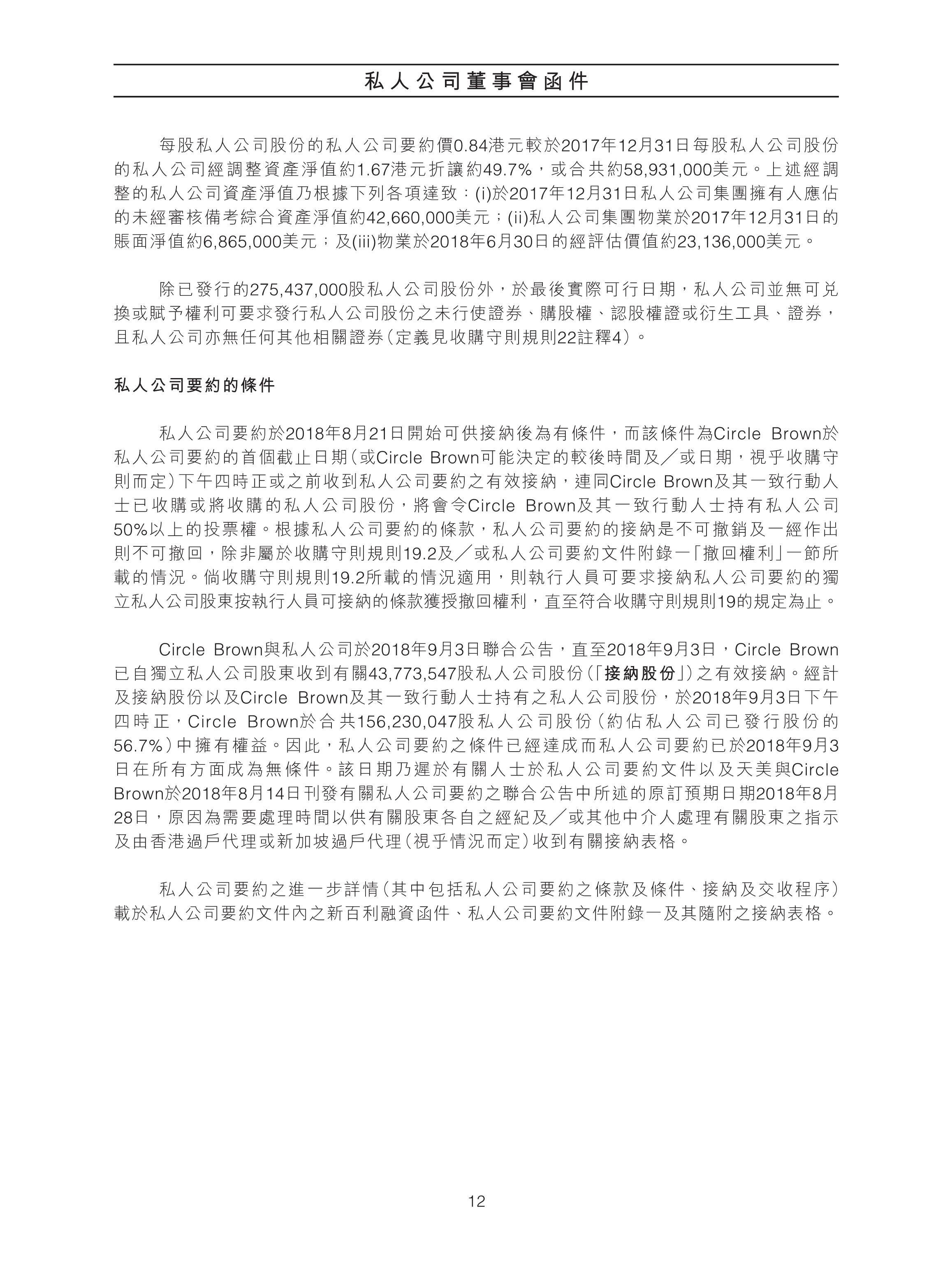 私人公司董事會函件

每股私人公司股份的私人公司要約價0.84港元較於2017年12月31日每股私人公司股份的私人公司經調整資產淨值約1.67港元折讓約49.7%，或合共約58,931,000美元。上述經調整的私人公司資產淨值乃根據下列各項達致：(i)於2017年12月31日私人公司集團擁有人應佔的未經審核備考綜合資產淨值約42,660,000美元；(ii)私人公司集團物業於2017年12月31日的賬面淨值約6,865,000美元；及(iii)物業於2018年6月30日的經評估價值約23,136,000美元。

除已發行的275,437,000股私人公司股份外，於最後實際可行日期，私人公司並無可兌換或賦予權利可要求發行私人公司股份之未行使證券、購股權、認股權證或衍生工具、證券，且私人公司亦無任何其他相關證券（定義見收購守則規則22註釋4）。

私人公司要約的條件

私人公司要約於2018年8月21日開始可供接納後為有條件，而該條件為Circle Brown於私人公司要約的首個截止日期（或Circle Brown可能決定的較後時間及／或日期，視乎收購守則而定）下午四時正或之前收到私人公司要約之有效接納，連同Circle Brown及其一致行動人士已收購或將收購的私人公司股份，將會令Circle Brown及其一致行動人士持有私人公司50%以上的投票權。根據私人公司要約的條款，私人公司要約的接納是不可撤銷及一經作出則不可撤回，除非屬於收購守則規則19.2及／或私人公司要約文件附錄一「撤回權利」一節所載的情況。倘收購守則規則19.2所載的情況適用，則執行人員可要求接納私人公司要約的獨立私人公司股東按執行人員可接納的條款獲授撤回權利，直至符合收購守則規則19的規定為止。

Circle Brown與私人公司於2018年9月3日聯合公告，直至2018年9月3日，Circle Brown已自獨立私人公司股東收到有關43,773,547股私人公司股份（「接納股份」）之有效接納。經計及接納股份以及Circle Brown及其一致行動人士持有之私人公司股份，於2018年9月3日下午四時正，Circle Brown於合共156,230,047股私人公司股份（約佔私人公司已發行股份的56.7%）中擁有權益。因此，私人公司要約之條件已經達成而私人公司要約已於2018年9月3日在所有方面成為無條件。該日期乃遲於有關人士於私人公司要約文件以及天美與Circle Brown於2018年8月14日刊發有關私人公司要約之聯合公告中所述的原訂預期日期2018年8月28日，原因為需要處理時間以供有關股東各自之經紀及／或其他中介人處理有關股東之指示及由香港過戶代理或新加坡過戶代理（視乎情況而定）收到有關接納表格。

私人公司要約之進一步詳情（其中包括私人公司要約之條款及條件、接納及交收程序）載於私人公司要約文件內之新百利融資函件、私人公司要約文件附錄一及其隨附之接納表格。

12